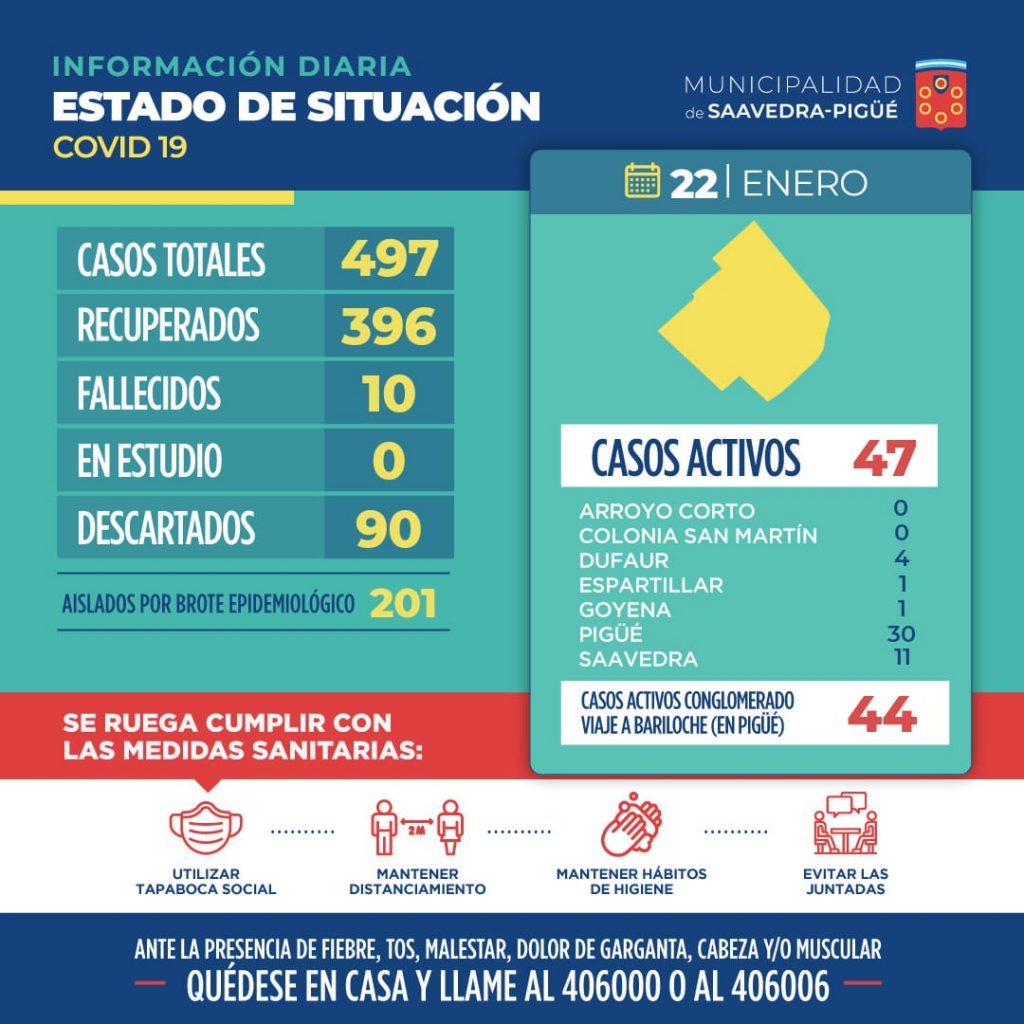 INFORMACIÓN DIARIA
ESTADO DE SITUACIÓN
COVID 19

MUNICIPALIDAD de SAAVEDRA-PIGÜÉ

22 | ENERO

| CASOS TOTALES | 497 |
|---|---|
| RECUPERADOS | 396 |
| FALLECIDOS | 10 |
| EN ESTUDIO | 0 |
| DESCARTADOS | 90 |

AISLADOS POR BROTE EPIDEMIOLÓGICO 201

CASOS ACTIVOS 47

| ARROYO CORTO | 0 |
|---|---|
| COLONIA SAN MARTÍN | 0 |
| DUFAUR | 4 |
| ESPARTILLAR | 1 |
| GOYENA | 1 |
| PIGÜÉ | 30 |
| SAAVEDRA | 11 |

CASOS ACTIVOS CONGLOMERADO VIAJE A BARILOCHE (EN PIGÜÉ) 44

SE RUEGA CUMPLIR CON LAS MEDIDAS SANITARIAS:

UTILIZAR TAPABOCA SOCIAL
2M
MANTENER DISTANCIAMIENTO
MANTENER HÁBITOS DE HIGIENE
EVITAR LAS JUNTADAS

ANTE LA PRESENCIA DE FIEBRE, TOS, MALESTAR, DOLOR DE GARGANTA, CABEZA Y/O MUSCULAR
QUÉDESE EN CASA Y LLAME AL 406000 O AL 406006